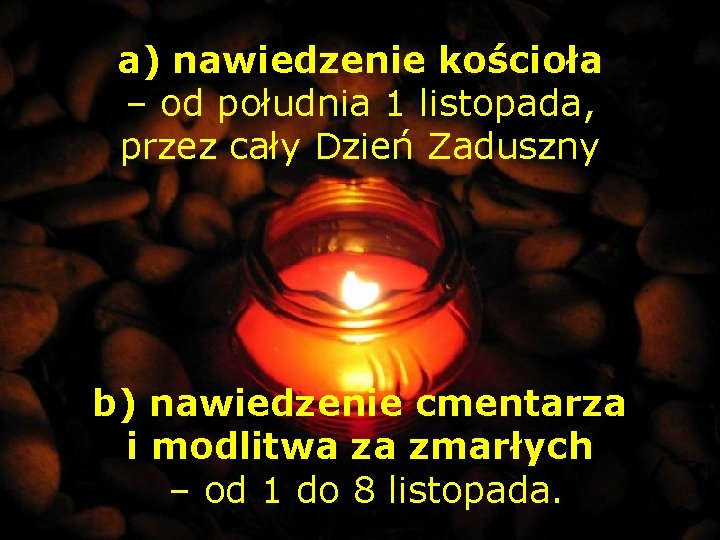 a) nawiedzenie kościoła
– od południa 1 listopada, przez cały Dzień Zaduszny

b) nawiedzenie cmentarza i modlitwa za zmarłych
– od 1 do 8 listopada.